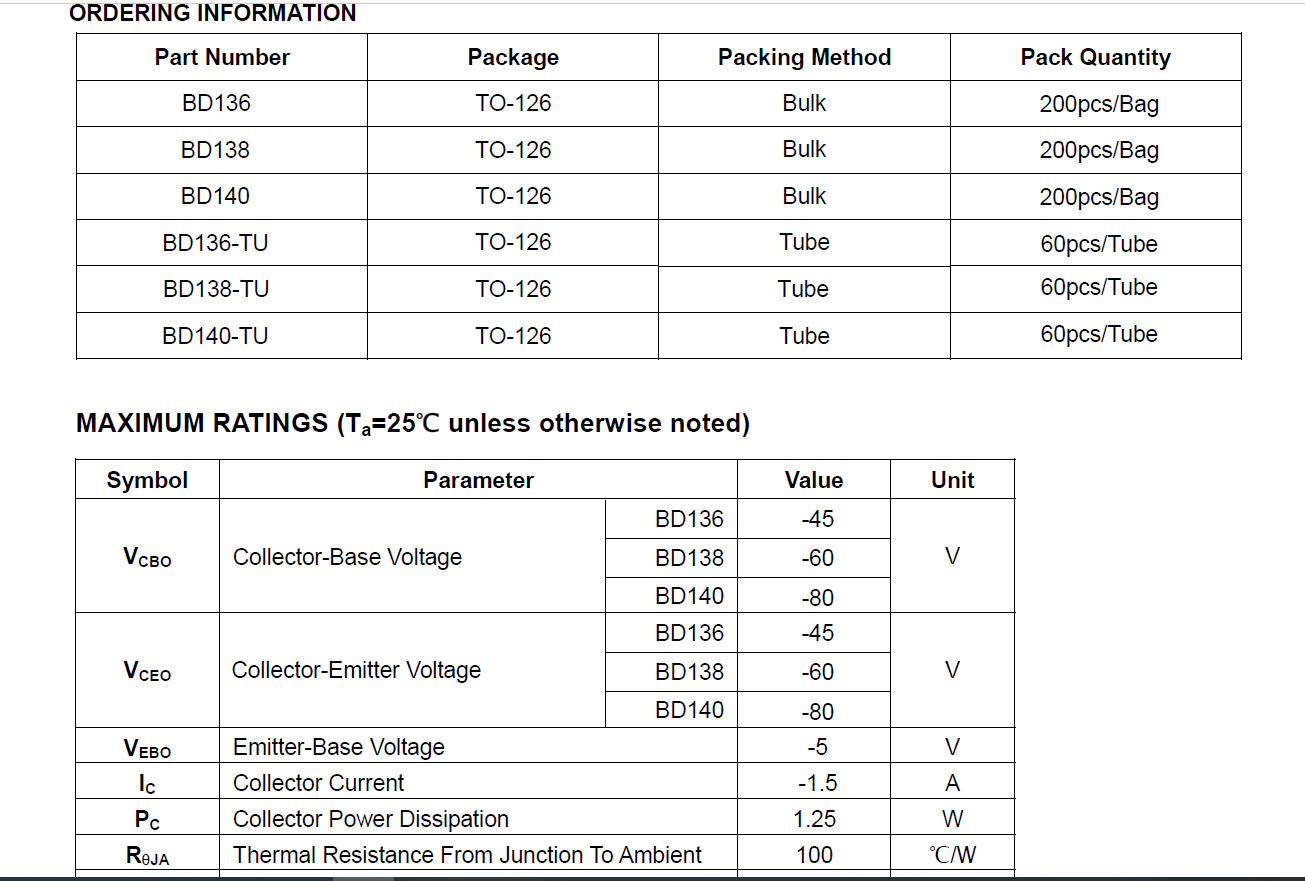 ORDERING INFORMATION

| Part Number | Package | Packing Method | Pack Quantity |
|---|---|---|---|
| BD136 | TO-126 | Bulk | 200pcs/Bag |
| BD138 | TO-126 | Bulk | 200pcs/Bag |
| BD140 | TO-126 | Bulk | 200pcs/Bag |
| BD136-TU | TO-126 | Tube | 60pcs/Tube |
| BD138-TU | TO-126 | Tube | 60pcs/Tube |
| BD140-TU | TO-126 | Tube | 60pcs/Tube |

MAXIMUM RATINGS ($T_a$=25℃ unless otherwise noted)

| Symbol | Parameter | | Value | Unit |
|---|---|---|---|---|
| $V_{CBO}$ | Collector-Base Voltage | BD136 | -45 | V |
| | | BD138 | -60 | |
| | | BD140 | -80 | |
| $V_{CEO}$ | Collector-Emitter Voltage | BD136 | -45 | V |
| | | BD138 | -60 | |
| | | BD140 | -80 | |
| $V_{EBO}$ | Emitter-Base Voltage | | -5 | V |
| $I_C$ | Collector Current | | -1.5 | A |
| $P_C$ | Collector Power Dissipation | | 1.25 | W |
| $R_{\theta JA}$ | Thermal Resistance From Junction To Ambient | | 100 | ℃/W |